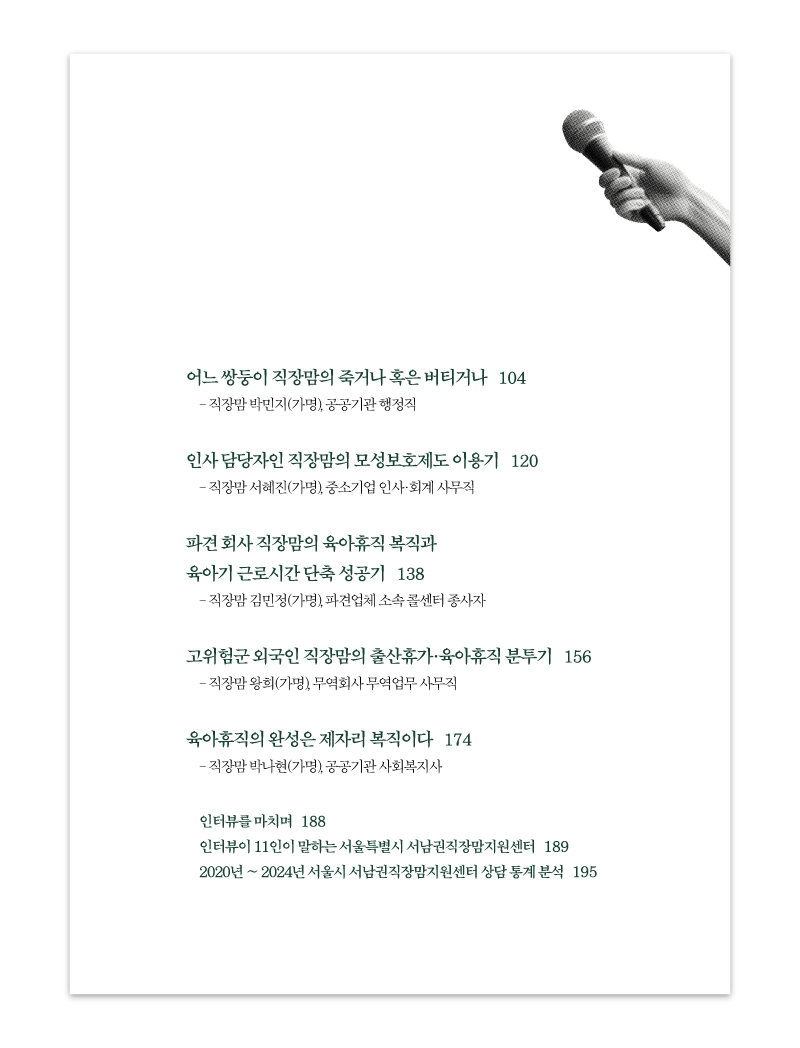 어느 쌍둥이 직장맘의 죽거나 혹은 버티거나 104
– 직장맘 박민지(가명), 공공기관 행정직

인사 담당자인 직장맘의 모성보호제도 이용기 120
– 직장맘 서혜진(가명), 중소기업 인사·회계 사무직

파견 회사 직장맘의 육아휴직 복직과
육아기 근로시간 단축 성공기 138
– 직장맘 김민정(가명), 파견업체 소속 콜센터 종사자

고위험군 외국인 직장맘의 출산휴가·육아휴직 분투기 156
– 직장맘 왕희(가명), 무역회사 무역업무 사무직

육아휴직의 완성은 제자리 복직이다 174
– 직장맘 박나현(가명), 공공기관 사회복지사

인터뷰를 마치며 188
인터뷰이 11인이 말하는 서울특별시 서남권직장맘지원센터 189
2020년 ~ 2024년 서울시 서남권직장맘지원센터 상담 통계 분석 195